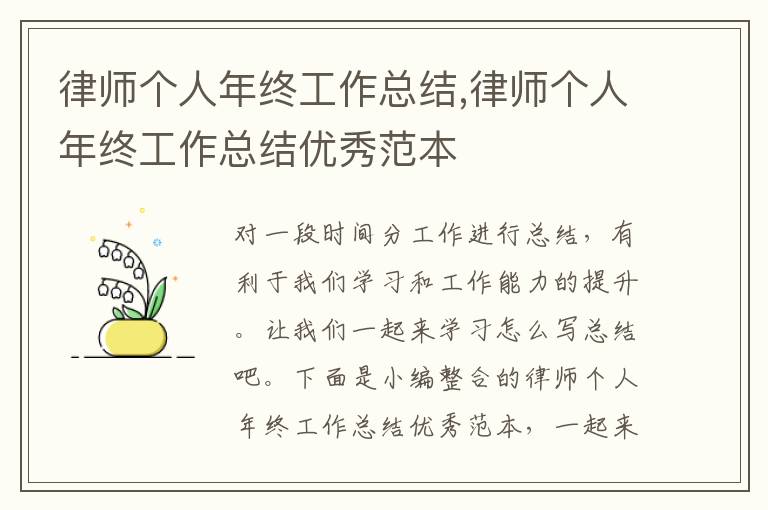 律师个人年终工作总结,律师个人年终工作总结优秀范本

对一段时间分工作进行总结，有利于我们学习和工作能力的提升。让我们一起来学习怎么写总结吧。下面是小编整合的律师个人年终工作总结优秀范本，一起来